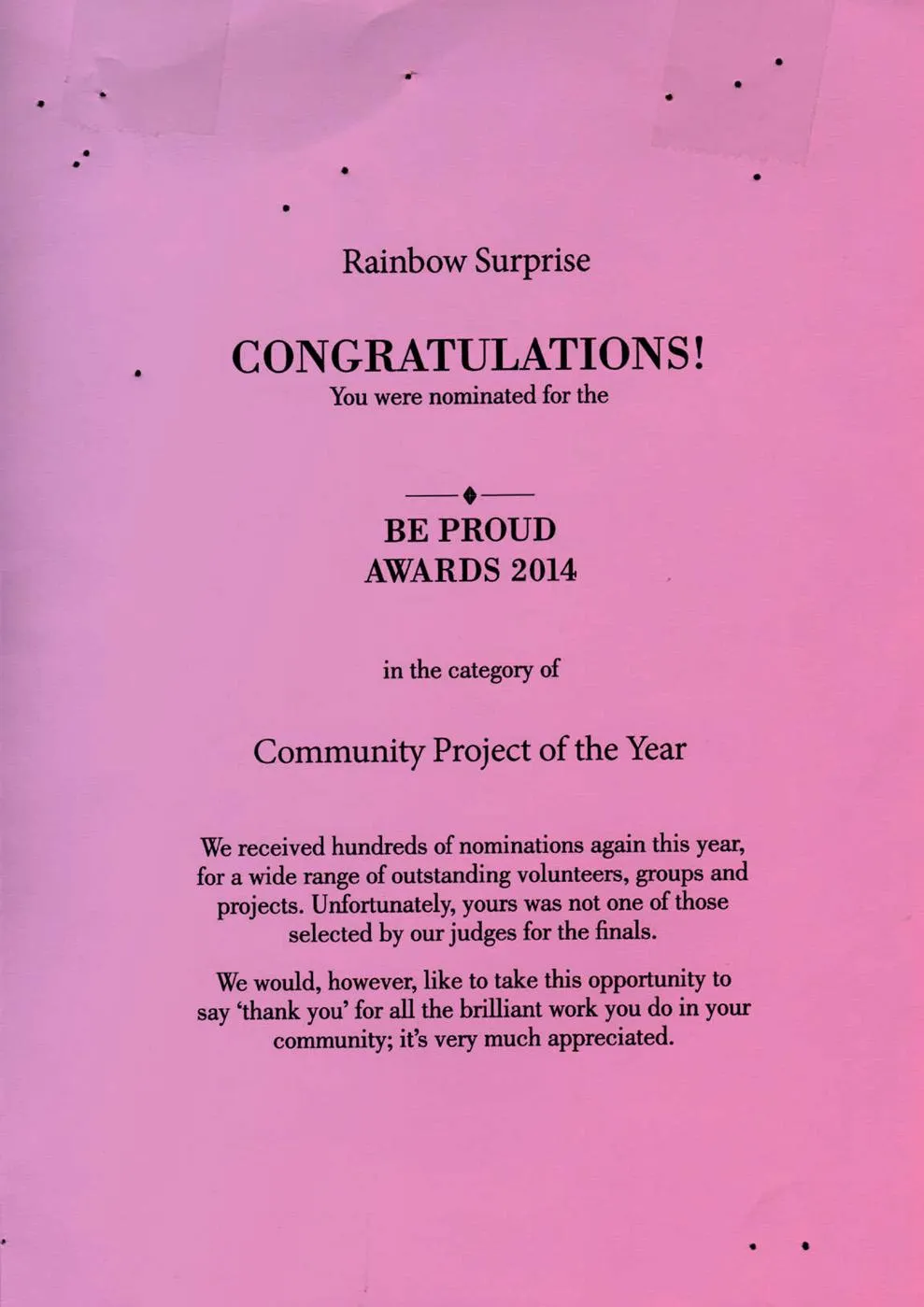 Rainbow Surprise

CONGRATULATIONS!
You were nominated for the

BE PROUD
AWARDS 2014

in the category of

Community Project of the Year

We received hundreds of nominations again this year, for a wide range of outstanding volunteers, groups and projects. Unfortunately, yours was not one of those selected by our judges for the finals.

We would, however, like to take this opportunity to say 'thank you' for all the brilliant work you do in your community; it's very much appreciated.